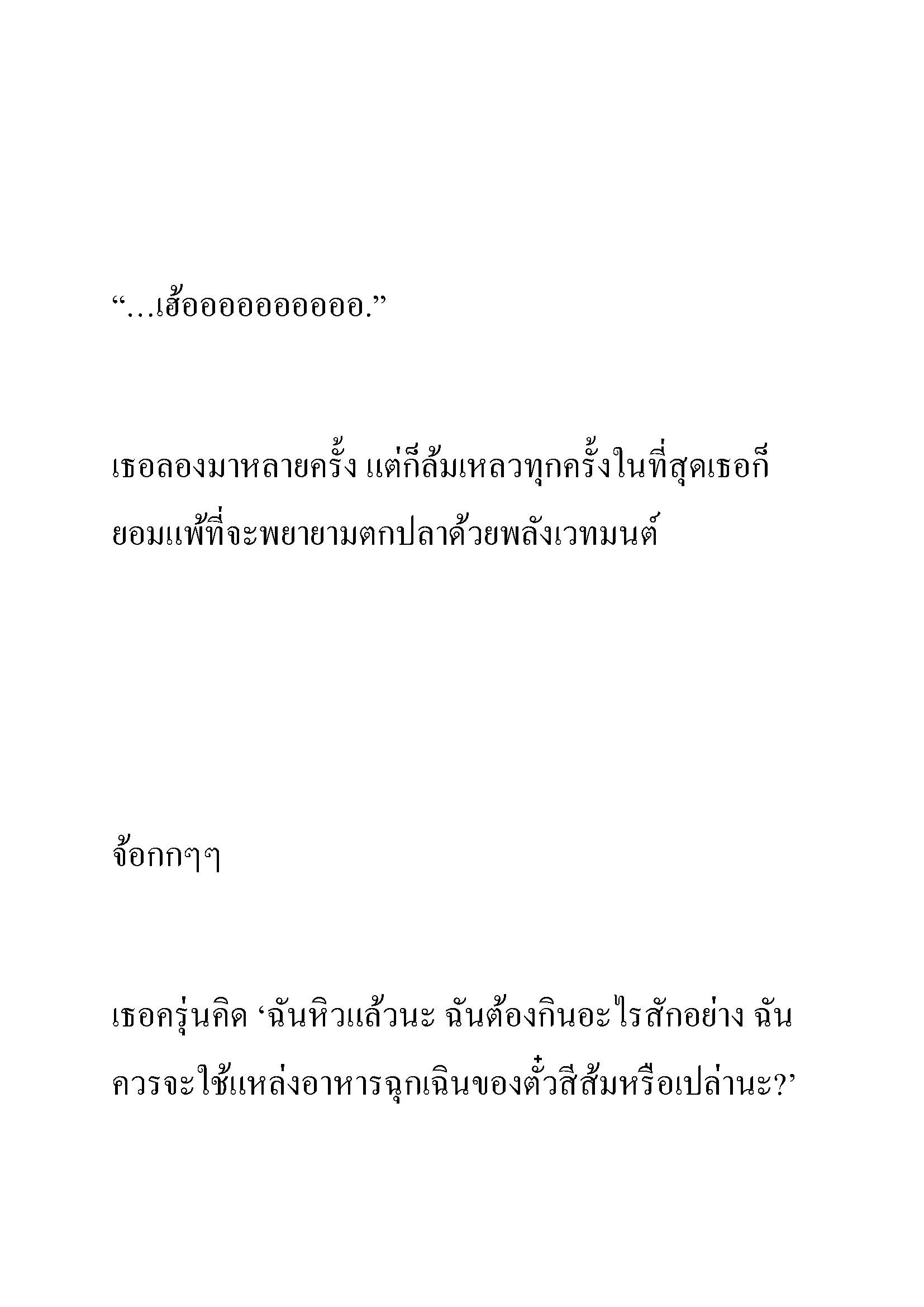 “…เฮ้ออออออออออ.”

เธอลองมาหลายครั้ง แต่ก็ล้มเหลวทุกครั้งในที่สุดเธอก็ยอมแพ้ที่จะพยายามตกปลาด้วยพลังเวทมนต์

จ้อกกๆๆ

เธอครุ่นคิด ‘ฉันหิวแล้วนะ ฉันต้องกินอะไรสักอย่าง ฉันควรจะใช้แหล่งอาหารฉุกเฉินของตั๋วสีส้มหรือเปล่านะ?’